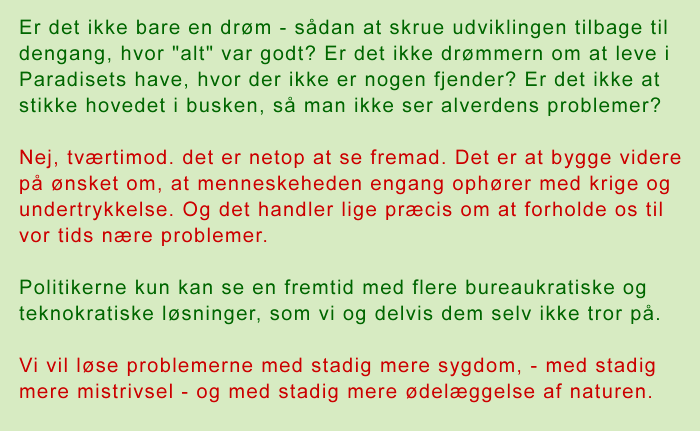 Er det ikke bare en drøm - sådan at skrue udviklingen tilbage til dengang, hvor "alt" var godt? Er det ikke drømmern om at leve i Paradisets have, hvor der ikke er nogen fjender? Er det ikke at stikke hovedet i busken, så man ikke ser alverdens problemer?

Nej, tværtimod. det er netop at se fremad. Det er at bygge videre på ønsket om, at menneskeheden engang ophører med krige og undertrykkelse. Og det handler lige præcis om at forholde os til vor tids nære problemer.

Politikerne kun kan se en fremtid med flere bureaukratiske og teknokratiske løsninger, som vi og delvis dem selv ikke tror på.

Vi vil løse problemerne med stadig mere sygdom, - med stadig mere mistrivsel - og med stadig mere ødelæggelse af naturen.